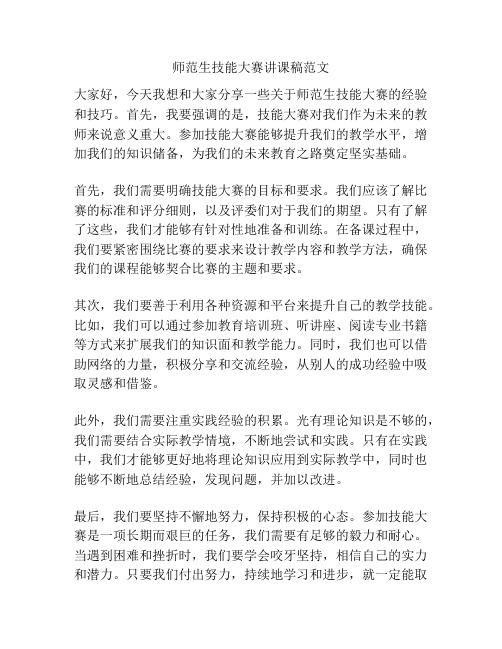 师范生技能大赛讲课稿范文

大家好，今天我想和大家分享一些关于师范生技能大赛的经验和技巧。首先，我要强调的是，技能大赛对我们作为未来的教师来说意义重大。参加技能大赛能够提升我们的教学水平，增加我们的知识储备，为我们的未来教育之路奠定坚实基础。

首先，我们需要明确技能大赛的目标和要求。我们应该了解比赛的标准和评分细则，以及评委们对于我们的期望。只有了解了这些，我们才能够有针对性地准备和训练。在备课过程中，我们要紧密围绕比赛的要求来设计教学内容和教学方法，确保我们的课程能够契合比赛的主题和要求。

其次，我们要善于利用各种资源和平台来提升自己的教学技能。比如，我们可以通过参加教育培训班、听讲座、阅读专业书籍等方式来扩展我们的知识面和教学能力。同时，我们也可以借助网络的力量，积极分享和交流经验，从别人的成功经验中吸取灵感和借鉴。

此外，我们需要注重实践经验的积累。光有理论知识是不够的，我们需要结合实际教学情境，不断地尝试和实践。只有在实践中，我们才能够更好地将理论知识应用到实际教学中，同时也能够不断地总结经验，发现问题，并加以改进。

最后，我们要坚持不懈地努力，保持积极的心态。参加技能大赛是一项长期而艰巨的任务，我们需要有足够的毅力和耐心。当遇到困难和挫折时，我们要学会咬牙坚持，相信自己的实力和潜力。只要我们付出努力，持续地学习和进步，就一定能取